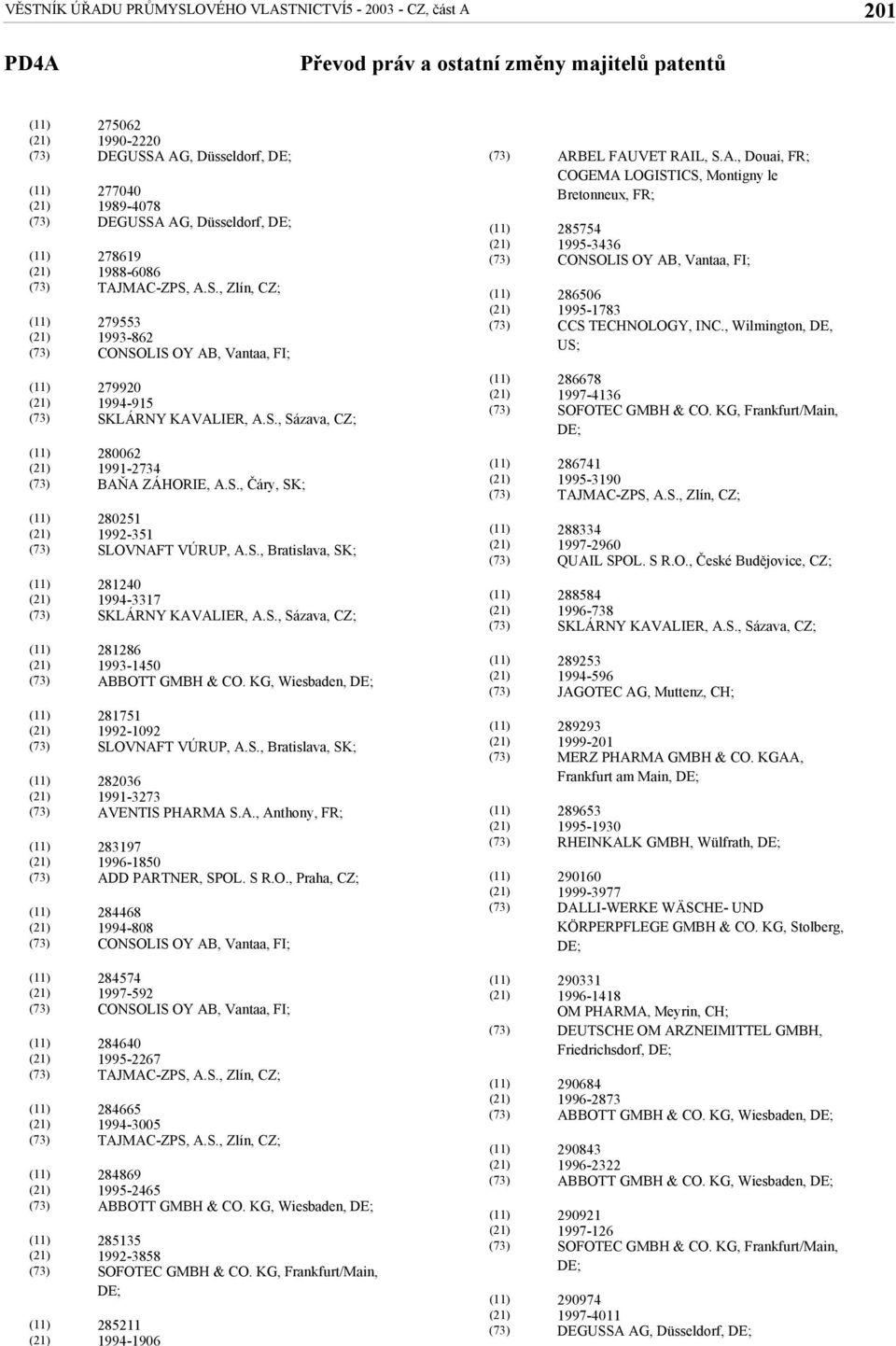 VĚSTNÍK ÚŘADU PRŮMYSLOVÉHO VLASTNICTVÍ5 - 2003 - CZ, část A 201

PD4A Převod práv a ostatní změny majitelů patentů

(11) 275062
(21) 1990-2220
(73) DEGUSSA AG, Düsseldorf, DE;

(11) 277040
(21) 1989-4078
(73) DEGUSSA AG, Düsseldorf, DE;

(11) 278619
(21) 1988-6086
(73) TAJMAC-ZPS, A.S., Zlín, CZ;

(11) 279553
(21) 1993-862
(73) CONSOLIS OY AB, Vantaa, FI;

(11) 279920
(21) 1994-915
(73) SKLÁRNY KAVALIER, A.S., Sázava, CZ;

(11) 280062
(21) 1991-2734
(73) BAŇA ZÁHORIE, A.S., Čáry, SK;

(11) 280251
(21) 1992-351
(73) SLOVNAFT VÚRUP, A.S., Bratislava, SK;

(11) 281240
(21) 1994-3317
(73) SKLÁRNY KAVALIER, A.S., Sázava, CZ;

(11) 281286
(21) 1993-1450
(73) ABBOTT GMBH & CO. KG, Wiesbaden, DE;

(11) 281751
(21) 1992-1092
(73) SLOVNAFT VÚRUP, A.S., Bratislava, SK;

(11) 282036
(21) 1991-3273
(73) AVENTIS PHARMA S.A., Anthony, FR;

(11) 283197
(21) 1996-1850
(73) ADD PARTNER, SPOL. S R.O., Praha, CZ;

(11) 284468
(21) 1994-808
(73) CONSOLIS OY AB, Vantaa, FI;

(11) 284574
(21) 1997-592
(73) CONSOLIS OY AB, Vantaa, FI;

(11) 284640
(21) 1995-2267
(73) TAJMAC-ZPS, A.S., Zlín, CZ;

(11) 284665
(21) 1994-3005
(73) TAJMAC-ZPS, A.S., Zlín, CZ;

(11) 284869
(21) 1995-2465
(73) ABBOTT GMBH & CO. KG, Wiesbaden, DE;

(11) 285135
(21) 1992-3858
(73) SOFOTEC GMBH & CO. KG, Frankfurt/Main, DE;

(11) 285211
(21) 1994-1906

(73) ARBEL FAUVET RAIL, S.A., Douai, FR; COGEMA LOGISTICS, Montigny le Bretonneux, FR;

(11) 285754
(21) 1995-3436
(73) CONSOLIS OY AB, Vantaa, FI;

(11) 286506
(21) 1995-1783
(73) CCS TECHNOLOGY, INC., Wilmington, DE, US;

(11) 286678
(21) 1997-4136
(73) SOFOTEC GMBH & CO. KG, Frankfurt/Main, DE;

(11) 286741
(21) 1995-3190
(73) TAJMAC-ZPS, A.S., Zlín, CZ;

(11) 288334
(21) 1997-2960
(73) QUAIL SPOL. S R.O., České Budějovice, CZ;

(11) 288584
(21) 1996-738
(73) SKLÁRNY KAVALIER, A.S., Sázava, CZ;

(11) 289253
(21) 1994-596
(73) JAGOTEC AG, Muttenz, CH;

(11) 289293
(21) 1999-201
(73) MERZ PHARMA GMBH & CO. KGAA, Frankfurt am Main, DE;

(11) 289653
(21) 1995-1930
(73) RHEINKALK GMBH, Wülfrath, DE;

(11) 290160
(21) 1999-3977
(73) DALLI-WERKE WÄSCHE- UND KÖRPERPFLEGE GMBH & CO. KG, Stolberg, DE;

(11) 290331
(21) 1996-1418
OM PHARMA, Meyrin, CH;
(73) DEUTSCHE OM ARZNEIMITTEL GMBH, Friedrichsdorf, DE;

(11) 290684
(21) 1996-2873
(73) ABBOTT GMBH & CO. KG, Wiesbaden, DE;

(11) 290843
(21) 1996-2322
(73) ABBOTT GMBH & CO. KG, Wiesbaden, DE;

(11) 290921
(21) 1997-126
(73) SOFOTEC GMBH & CO. KG, Frankfurt/Main, DE;

(11) 290974
(21) 1997-4011
(73) DEGUSSA AG, Düsseldorf, DE;